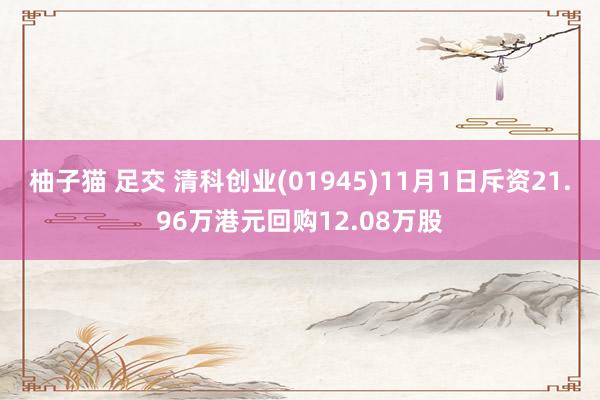 柚子猫 足交 清科创业(01945)11月1日斥资21.96万港元回购12.08万股